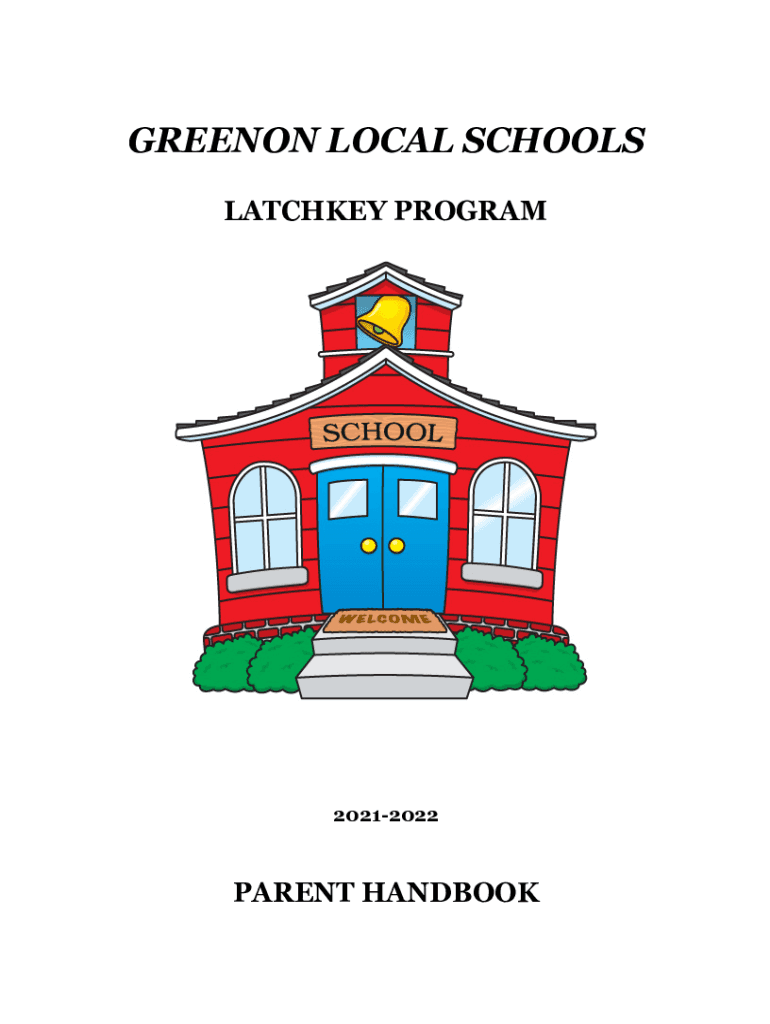 GREENON LOCAL SCHOOLS

LATCHKEY PROGRAM

SCHOOL

WELCOME

2021-2022

PARENT HANDBOOK